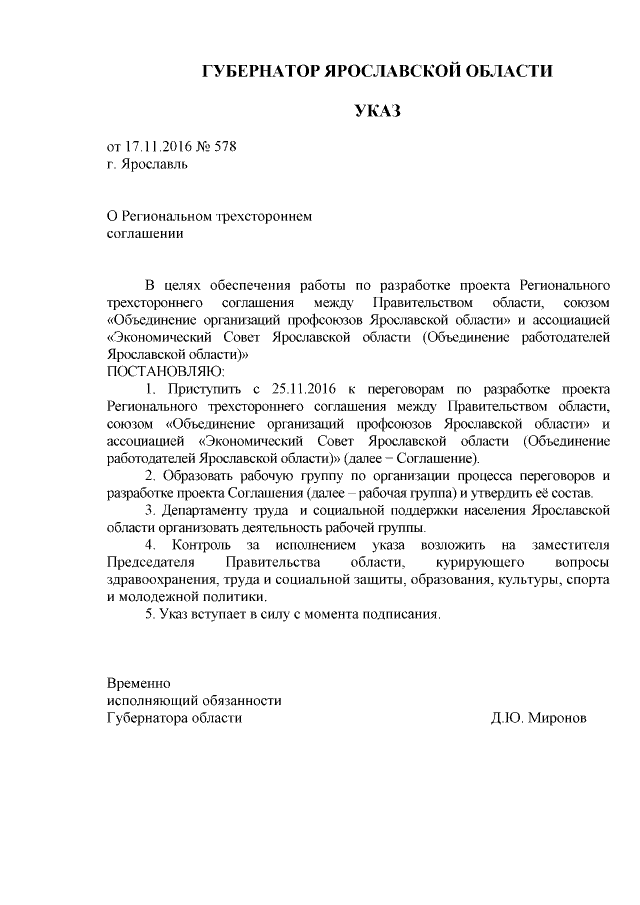 ГУБЕРНАТОР ЯРОСЛАВСКОЙ ОБЛАСТИ

УКАЗ

от 17.11.2016 № 578
г. Ярославль

О Региональном трехстороннем соглашении

В целях обеспечения работы по разработке проекта Регионального трехстороннего соглашения между Правительством области, союзом «Объединение организаций профсоюзов Ярославской области» и ассоциацией «Экономический Совет Ярославской области (Объединение работодателей Ярославской области)»
ПОСТАНОВЛЯЮ:

1. Приступить с 25.11.2016 к переговорам по разработке проекта Регионального трехстороннего соглашения между Правительством области, союзом «Объединение организаций профсоюзов Ярославской области» и ассоциацией «Экономический Совет Ярославской области (Объединение работодателей Ярославской области)» (далее − Соглашение).

2. Образовать рабочую группу по организации процесса переговоров и разработке проекта Соглашения (далее – рабочая группа) и утвердить её состав.

3. Департаменту труда и социальной поддержки населения Ярославской области организовать деятельность рабочей группы.

4. Контроль за исполнением указа возложить на заместителя Председателя Правительства области, курирующего вопросы здравоохранения, труда и социальной защиты, образования, культуры, спорта и молодежной политики.

5. Указ вступает в силу с момента подписания.

Временно
исполняющий обязанности
Губернатора области Д.Ю. Миронов